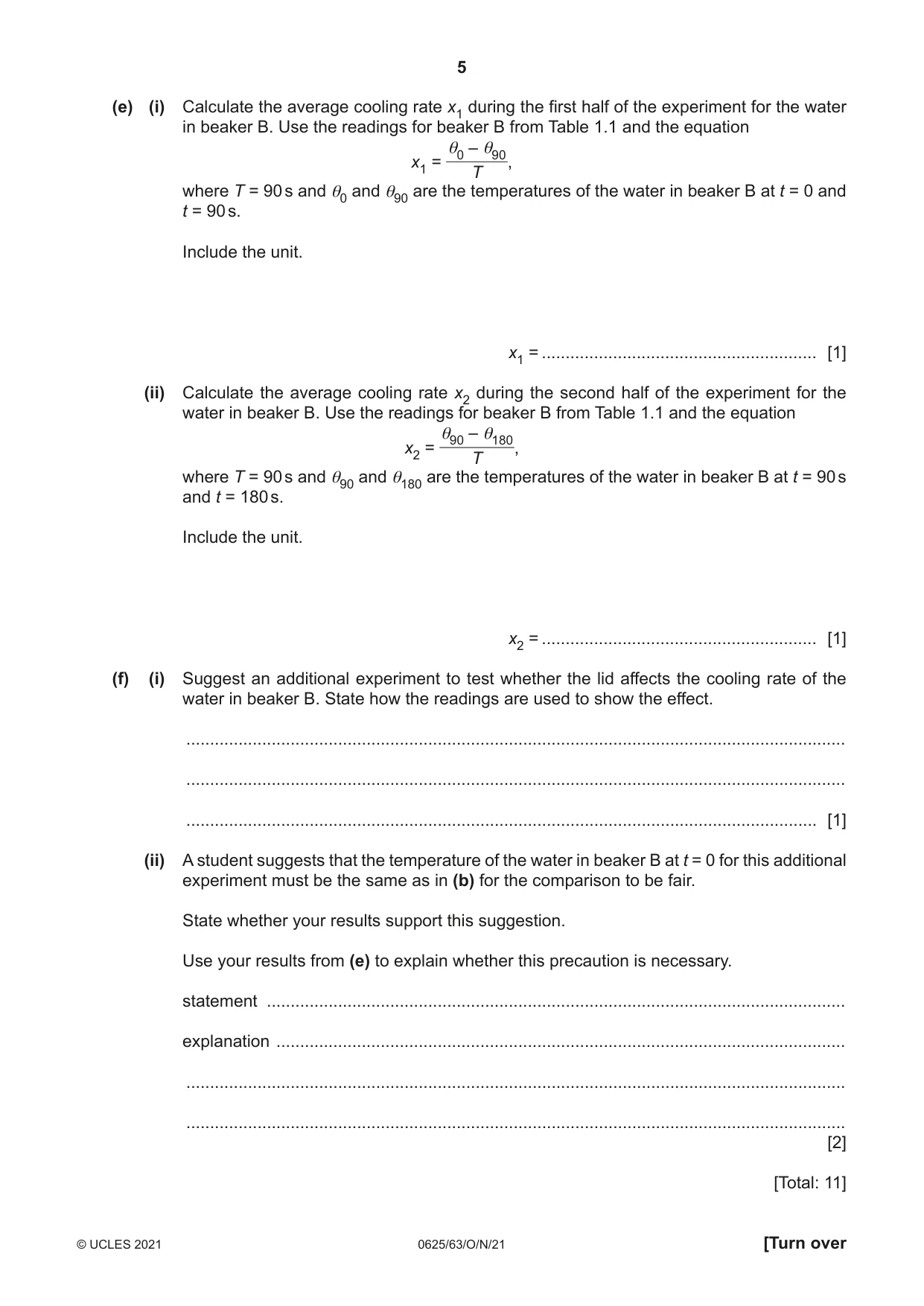 5

(e) (i) Calculate the average cooling rate $x_1$ during the first half of the experiment for the water in beaker B. Use the readings for beaker B from Table 1.1 and the equation

$x_1 = \frac{\theta_0 - \theta_{90}}{T}$,

where $T$ = 90 s and $\theta_0$ and $\theta_{90}$ are the temperatures of the water in beaker B at $t$ = 0 and $t$ = 90 s.

Include the unit.

$x_1$ = ____ [1]

(ii) Calculate the average cooling rate $x_2$ during the second half of the experiment for the water in beaker B. Use the readings for beaker B from Table 1.1 and the equation

$x_2 = \frac{\theta_{90} - \theta_{180}}{T}$,

where $T$ = 90 s and $\theta_{90}$ and $\theta_{180}$ are the temperatures of the water in beaker B at $t$ = 90 s and $t$ = 180 s.

Include the unit.

$x_2$ = ____ [1]

(f) (i) Suggest an additional experiment to test whether the lid affects the cooling rate of the water in beaker B. State how the readings are used to show the effect.

____

____

____ [1]

(ii) A student suggests that the temperature of the water in beaker B at $t$ = 0 for this additional experiment must be the same as in (b) for the comparison to be fair.

State whether your results support this suggestion.

Use your results from (e) to explain whether this precaution is necessary.

statement ____

explanation ____

____

____
[2]

[Total: 11]

© UCLES 2021 0625/63/O/N/21 [Turn over